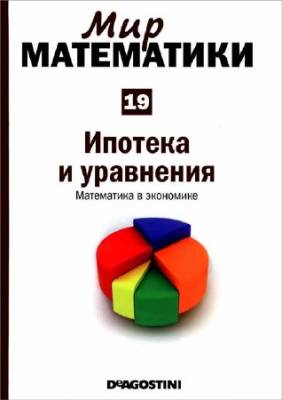 Мир
МАТЕМАТИКИ

19

Ипотека
и уравнения

Математика в экономике

DeAGOSTINI